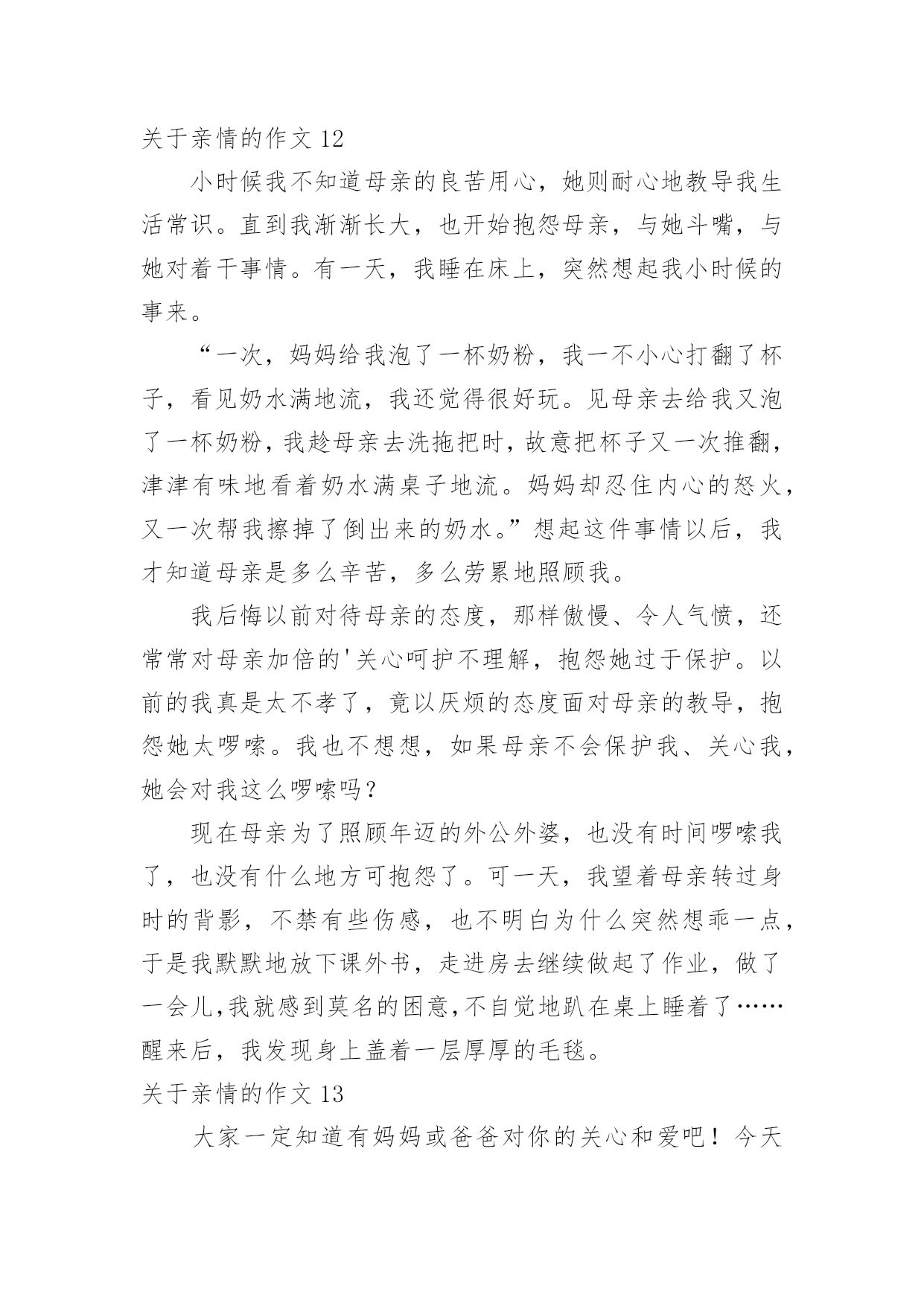 关于亲情的作文 12

小时候我不知道母亲的良苦用心，她则耐心地教导我生活常识。直到我渐渐长大，也开始抱怨母亲，与她斗嘴，与她对着干事情。有一天，我睡在床上，突然想起我小时候的事来。

“一次，妈妈给我泡了一杯奶粉，我一不小心打翻了杯子，看见奶水满地流，我还觉得很好玩。见母亲去给我又泡了一杯奶粉，我趁母亲去洗拖把时，故意把杯子又一次推翻，津津有味地看着奶水满桌子地流。妈妈却忍住内心的怒火，又一次帮我擦掉了倒出来的奶水。”想起这件事情以后，我才知道母亲是多么辛苦，多么劳累地照顾我。

我后悔以前对待母亲的态度，那样傲慢、令人气愤，还常常对母亲加倍的'关心呵护不理解，抱怨她过于保护。以前的我真是太不孝了，竟以厌烦的态度面对母亲的教导，抱怨她太啰嗦。我也不想想，如果母亲不会保护我、关心我，她会对我这么啰嗦吗？

现在母亲为了照顾年迈的外公外婆，也没有时间啰嗦我了，也没有什么地方可抱怨了。可一天，我望着母亲转过身时的背影，不禁有些伤感，也不明白为什么突然想乖一点，于是我默默地放下课外书，走进房去继续做起了作业，做了一会儿，我就感到莫名的困意，不自觉地趴在桌上睡着了……醒来后，我发现身上盖着一层厚厚的毛毯。

关于亲情的作文 13

大家一定知道有妈妈或爸爸对你的关心和爱吧！今天